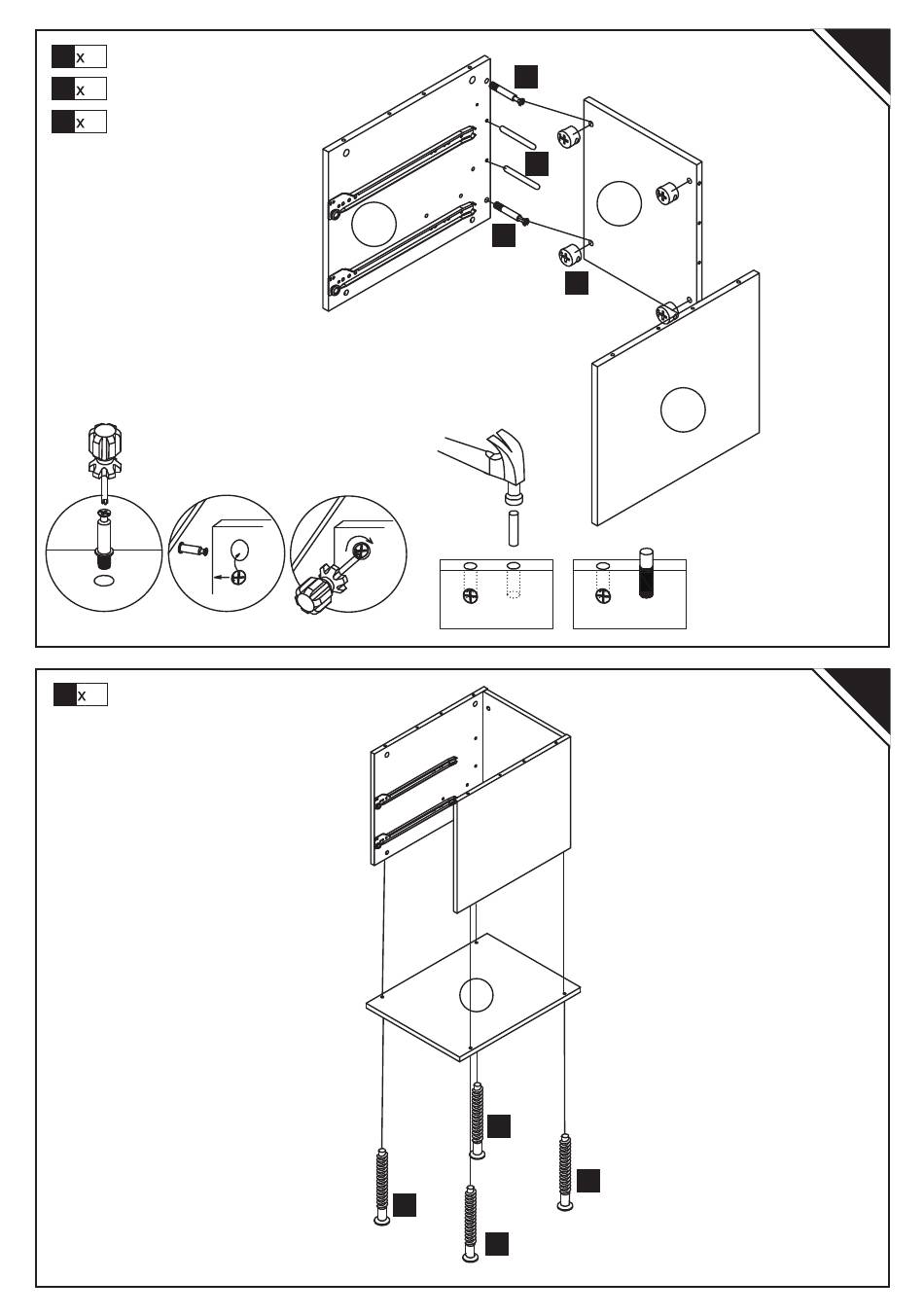 x
x
x

x